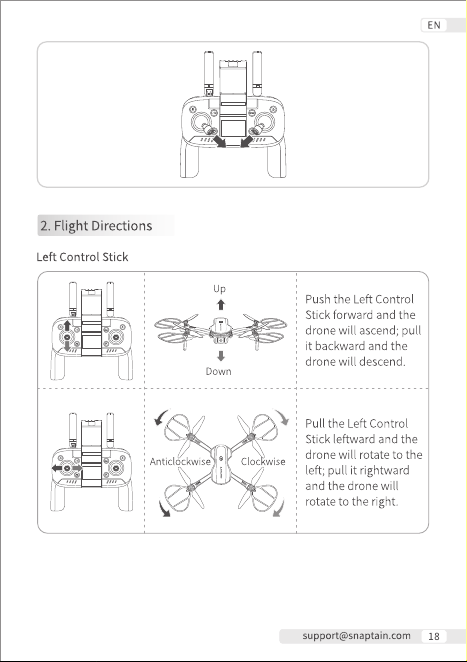 EN

2. Flight Directions

Left Control Stick

Up

Down

Push the Left Control Stick forward and the drone will ascend; pull it backward and the drone will descend.

Anticlockwise

Clockwise

Pull the Left Control Stick leftward and the drone will rotate to the left; pull it rightward and the drone will rotate to the right.

support@snaptain.com 18